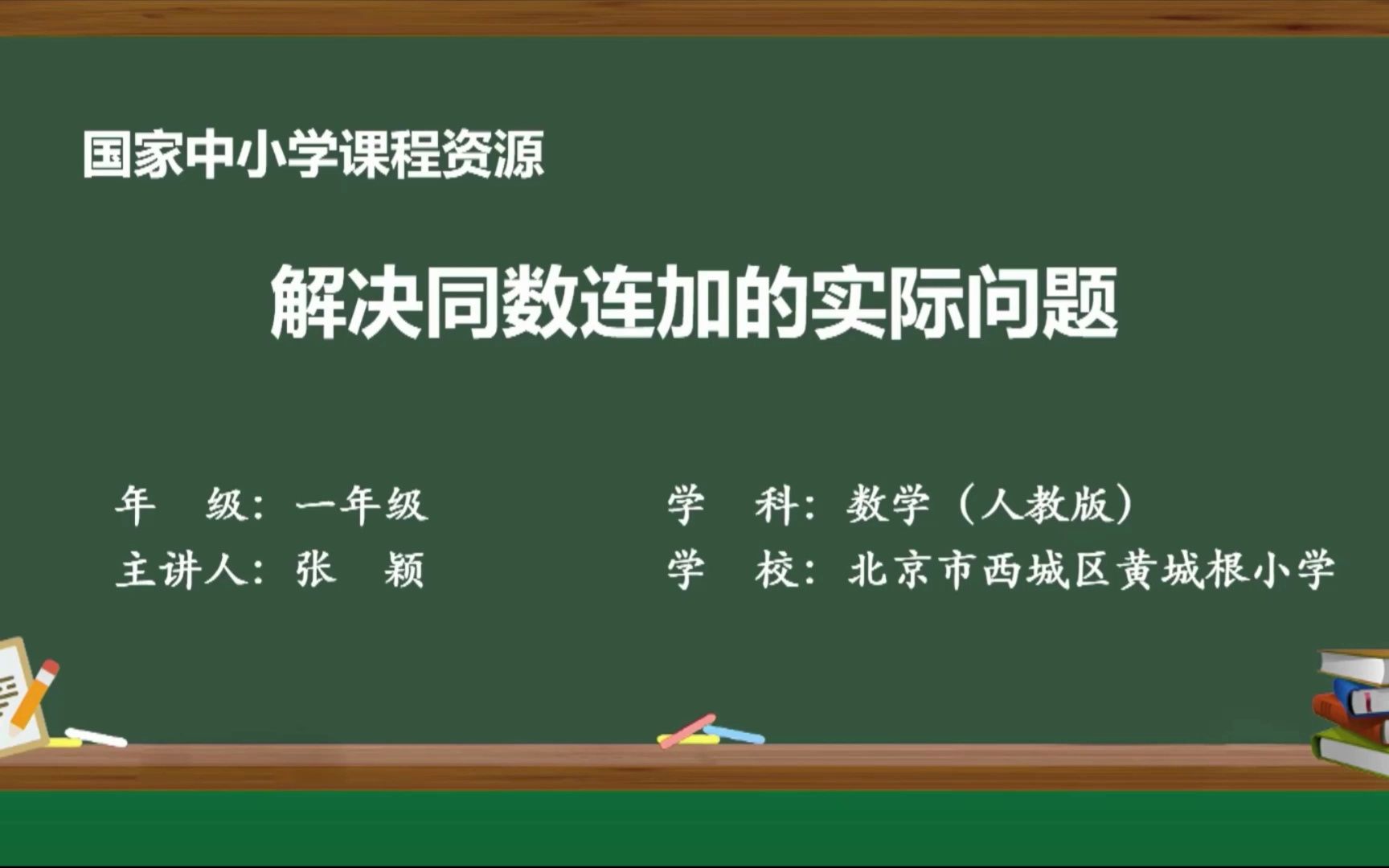 国家中小学课程资源

解决同数连加的实际问题

年　级：一年级

主讲人：张　颖

学　科：数学（人教版）

学　校：北京市西城区黄城根小学